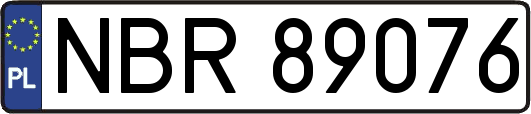 PL

NBR 89076